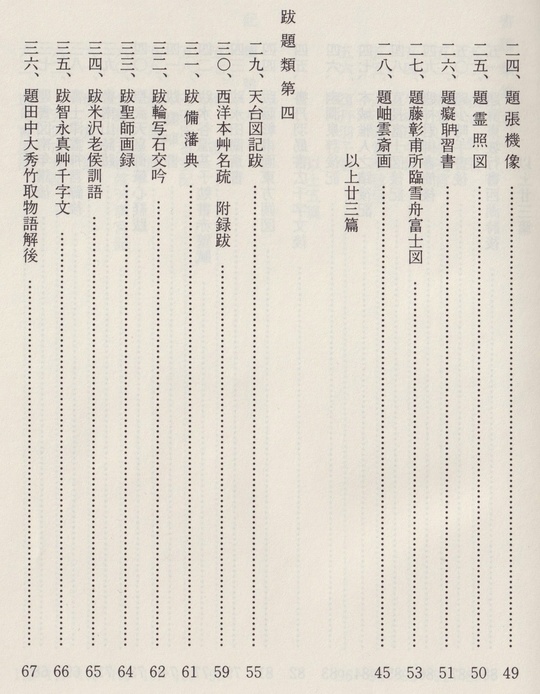 二四、題張機像 49
二五、題霊照図 50
二六、題癡聃習書 51
二七、題藤彰甫所臨雪舟富士図 53
二八、題岫雲斎画 45
以上廿三篇

跋題類第四

二九、天台図記跋 55
三〇、西洋本艸名疏 附録跋 59
三一、跋備藩典 61
三二、跋輪写石交吟 62
三三、跋聖師画録 64
三四、跋米沢老侯訓語 65
三五、跋智永真艸千字文 66
三六、題田中大秀竹取物語解後 67